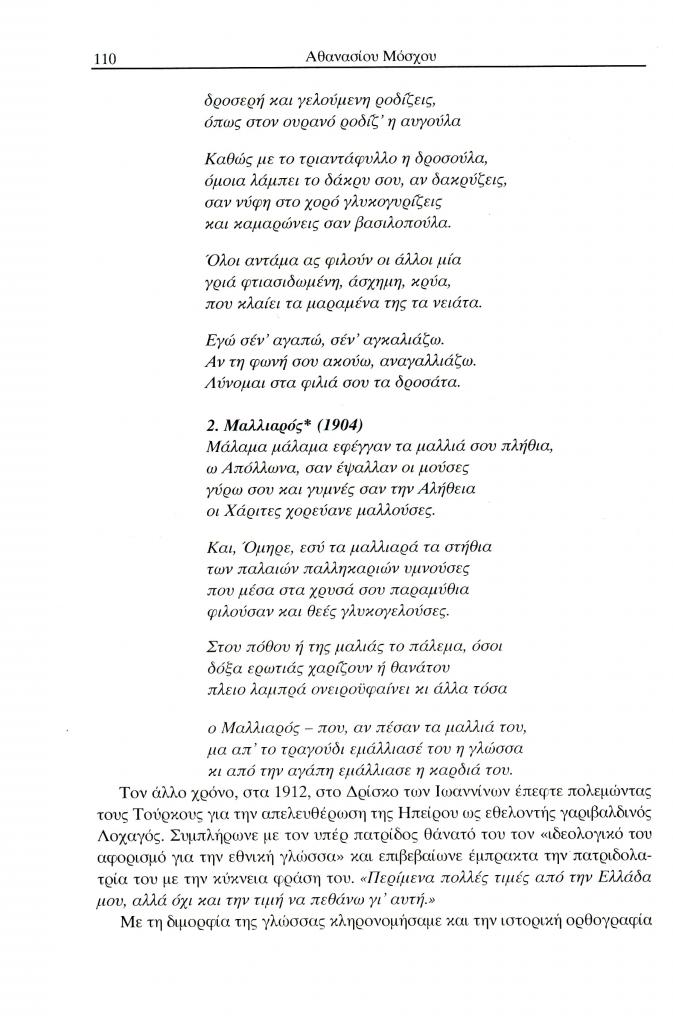 110 Αθανασίου Μόσχου

δροσερή και γελούμενη ροδίζεις,
όπως στον ουρανό ροδίζ' η αυγούλα

Καθώς με το τριαντάφυλλο η δροσούλα,
όμοια λάμπει το δάκρυ σου, αν δακρύζεις,
σαν νύφη στο χορό γλυκογυρίζεις
και καμαρώνεις σαν βασιλοπούλα.

Όλοι αντάμα ας φιλούν οι άλλοι μία
γριά φτιασιδωμένη, άσχημη, κρύα,
που κλαίει τα μαραμένα της τα νειάτα.

Εγώ σέν' αγαπώ, σέν' αγκαλιάζω.
Αν τη φωνή σου ακούω, αναγαλλιάζω.
Λύνομαι στα φιλιά σου τα δροσάτα.

2. Μαλλιαρός* (1904)
Μάλαμα μάλαμα εφέγγαν τα μαλλιά σου πλήθια,
ω Απόλλωνα, σαν έψαλλαν οι μούσες
γύρω σου και γυμνές σαν την Αλήθεια
οι Χάριτες χορεύανε μαλλούσες.

Και, Όμηρε, εσύ τα μαλλιαρά τα στήθια
των παλαιών παλληκαριών υμνούσες
που μέσα στα χρυσά σου παραμύθια
φιλούσαν και θεές γλυκογελούσες.

Στου πόθου ή της μαλιάς το πάλεμα, όσοι
δόξα ερωτιάς χαρίζουν ή θανάτου
πλειο λαμπρά ονειροϋφαίνει κι άλλα τόσα

ο Μαλλιαρός – που, αν πέσαν τα μαλλιά του,
μα απ' το τραγούδι εμάλλιασέ του η γλώσσα
κι από την αγάπη εμάλλιασε η καρδιά του.

Τον άλλο χρόνο, στα 1912, στο Δρίσκο των Ιωαννίνων έπεφτε πολεμώντας τους Τούρκους για την απελευθέρωση της Ηπείρου ως εθελοντής γαριβαλδινός Λοχαγός. Συμπλήρωνε με τον υπέρ πατρίδος θάνατό του τον «ιδεολογικό του αφορισμό για την εθνική γλώσσα» και επιβεβαίωνε έμπρακτα την πατριδολατρία του με την κύκνεια φράση του. «Περίμενα πολλές τιμές από την Ελλάδα μου, αλλά όχι και την τιμή να πεθάνω γι' αυτή.»

Με τη διμορφία της γλώσσας κληρονομήσαμε και την ιστορική ορθογραφία